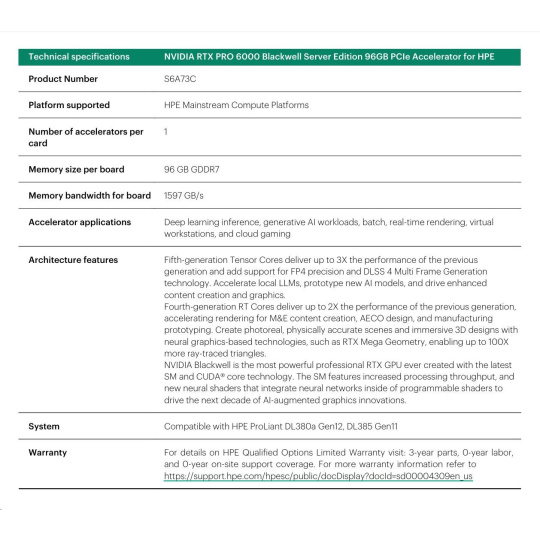 | Technical specifications | NVIDIA RTX PRO 6000 Blackwell Server Edition 96GB PCIe Accelerator for HPE |
|---|---|
| Product Number | S6A73C |
| Platform supported | HPE Mainstream Compute Platforms |
| Number of accelerators per card | 1 |
| Memory size per board | 96 GB GDDR7 |
| Memory bandwidth for board | 1597 GB/s |
| Accelerator applications | Deep learning inference, generative AI workloads, batch, real-time rendering, virtual workstations, and cloud gaming |
| Architecture features | Fifth-generation Tensor Cores deliver up to 3X the performance of the previous generation and add support for FP4 precision and DLSS 4 Multi Frame Generation technology. Accelerate local LLMs, prototype new AI models, and drive enhanced content creation and graphics. Fourth-generation RT Cores deliver up to 2X the performance of the previous generation, accelerating rendering for M&E content creation, AECO design, and manufacturing prototyping. Create photoreal, physically accurate scenes and immersive 3D designs with neural graphics-based technologies, such as RTX Mega Geometry, enabling up to 100X more ray-traced triangles. NVIDIA Blackwell is the most powerful professional RTX GPU ever created with the latest SM and CUDA® core technology. The SM features increased processing throughput, and new neural shaders that integrate neural networks inside of programmable shaders to drive the next decade of AI-augmented graphics innovations. |
| System | Compatible with HPE ProLiant DL380a Gen12, DL385 Gen11 |
| Warranty | For details on HPE Qualified Options Limited Warranty visit: 3-year parts, 0-year labor, and 0-year on-site support coverage. For more warranty information refer to https://support.hpe.com/hpesc/public/docDisplay?docId=sd00004309en_us |